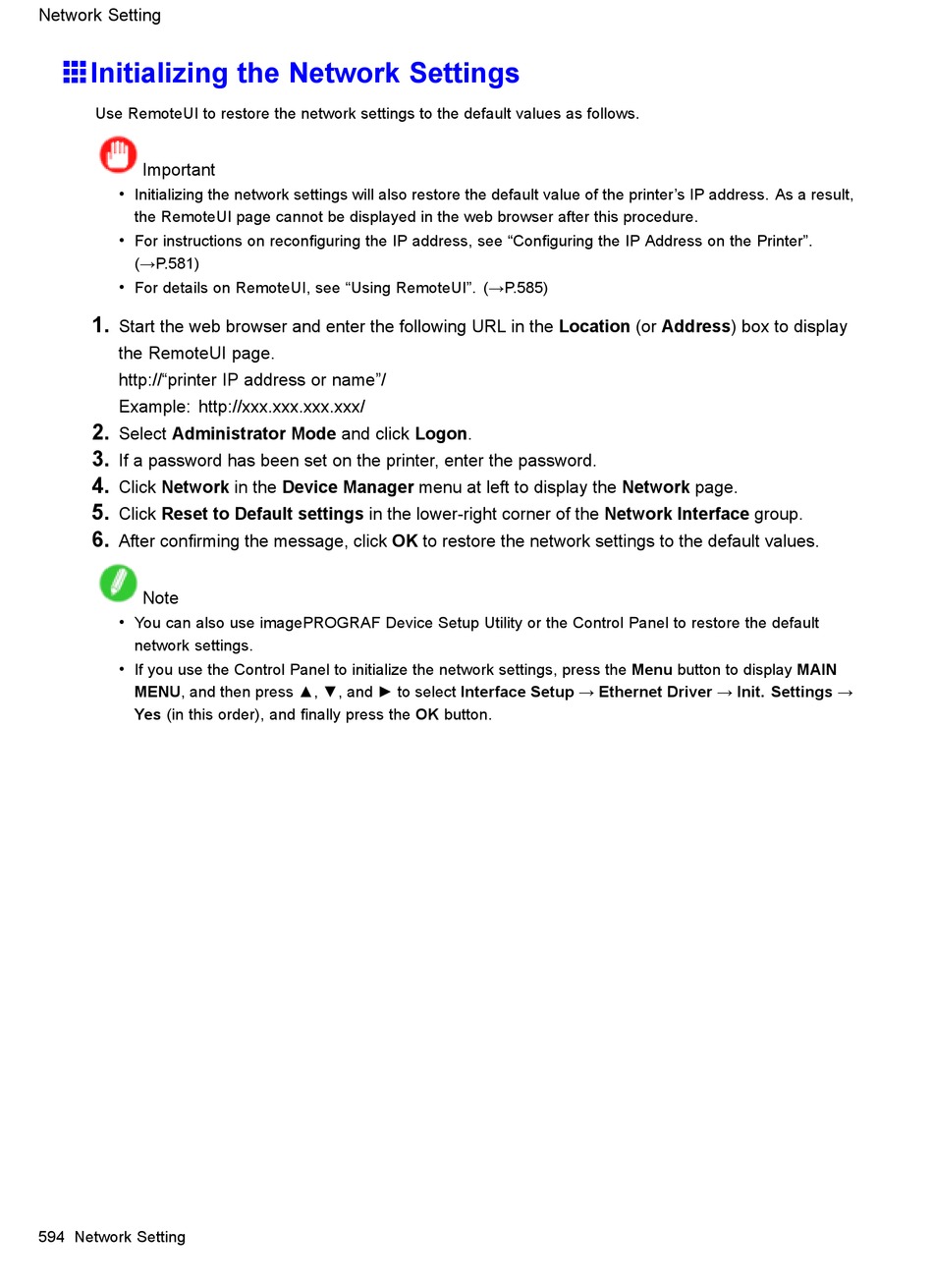 Network Setting

Initializing the Network Settings

Use RemoteUI to restore the network settings to the default values as follows.

Important

• Initializing the network settings will also restore the default value of the printer's IP address. As a result, the RemoteUI page cannot be displayed in the web browser after this procedure.

• For instructions on reconfiguring the IP address, see "Configuring the IP Address on the Printer". (→P.581)

• For details on RemoteUI, see "Using RemoteUI". (→P.585)

1. Start the web browser and enter the following URL in the Location (or Address) box to display the RemoteUI page.
http://"printer IP address or name"/
Example: http://xxx.xxx.xxx.xxx/

2. Select Administrator Mode and click Logon.

3. If a password has been set on the printer, enter the password.

4. Click Network in the Device Manager menu at left to display the Network page.

5. Click Reset to Default settings in the lower-right corner of the Network Interface group.

6. After confirming the message, click OK to restore the network settings to the default values.

Note

• You can also use imagePROGRAF Device Setup Utility or the Control Panel to restore the default network settings.

• If you use the Control Panel to initialize the network settings, press the Menu button to display MAIN MENU, and then press ▲, ▼, and ► to select Interface Setup → Ethernet Driver → Init. Settings → Yes (in this order), and finally press the OK button.

594 Network Setting